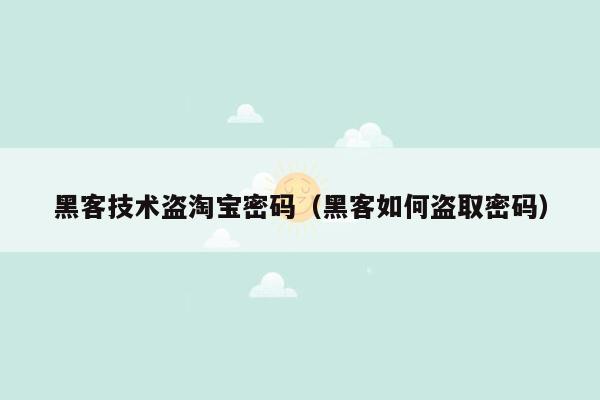 黑客技术盗淘宝密码（黑客如何盗取密码）